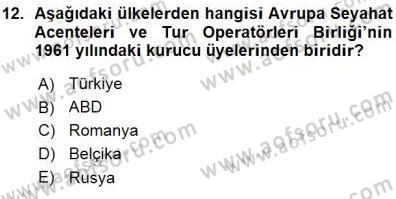 12. Aşağıdaki ülkelerden hangisi Avrupa Seyahat Acenteleri ve Tur Operatörleri Birliği'nin 1961 yılındaki kurucu üyelerinden biridir?

A) Türkiye
B) ABD
C) Romanya
D) Belçika
E) Rusya

www.aofsoru.com